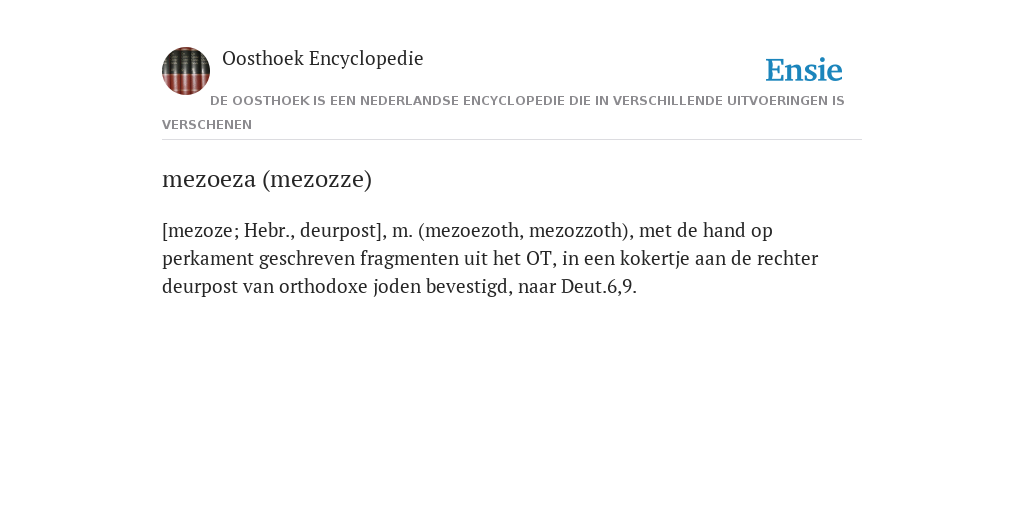 Oosthoek Encyclopedie

Ensie

DE OOSTHOEK IS EEN NEDERLANDSE ENCYCLOPEDIE DIE IN VERSCHILLENDE UITVOERINGEN IS VERSCHENEN

mezoeza (mezozze)

[mezoze; Hebr., deurpost], m. (mezoezoth, mezozzoth), met de hand op perkament geschreven fragmenten uit het OT, in een kokertje aan de rechter deurpost van orthodoxe joden bevestigd, naar Deut.6,9.